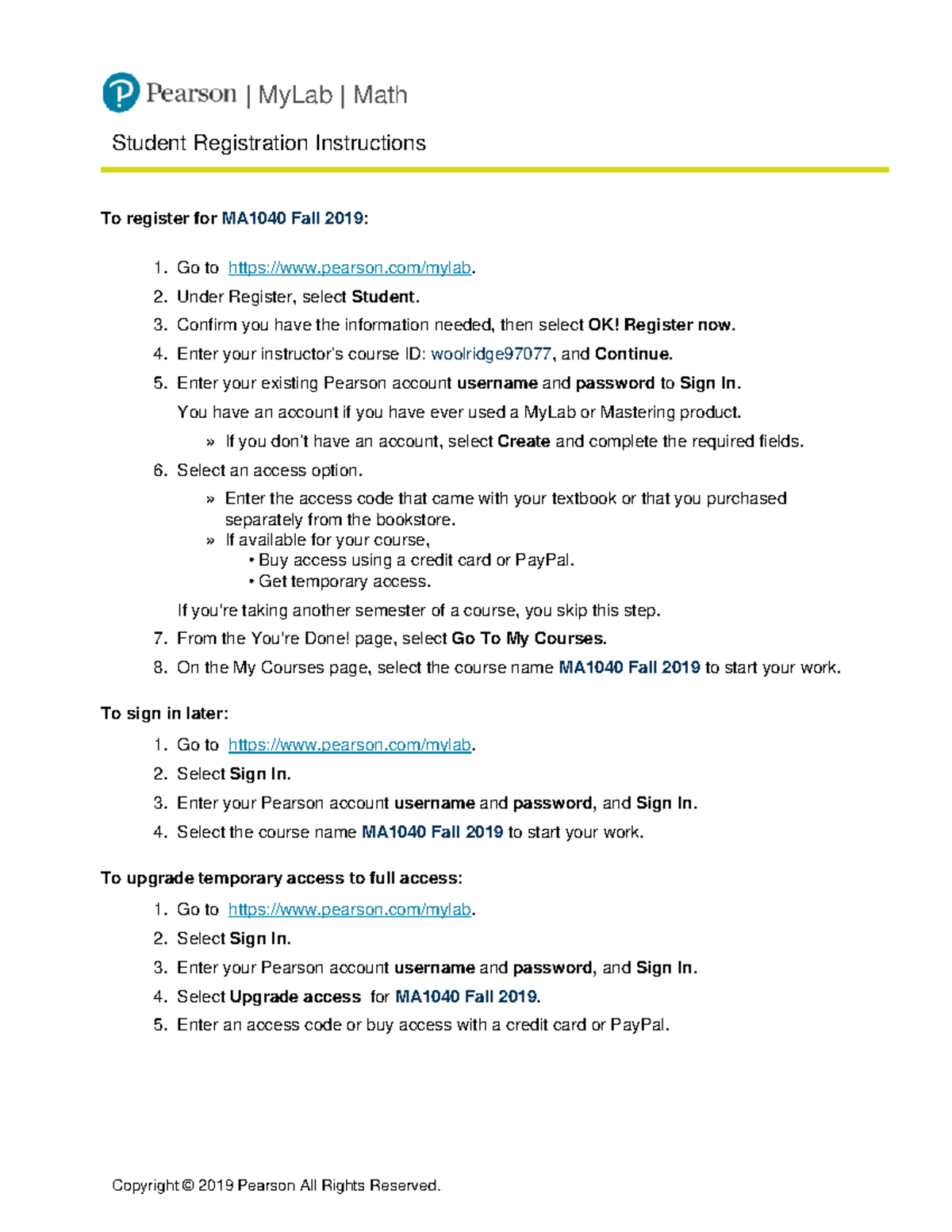 Pearson | MyLab | Math

Student Registration Instructions

To register for MA1040 Fall 2019:

1. Go to https://www.pearson.com/mylab.
2. Under Register, select Student.
3. Confirm you have the information needed, then select OK! Register now.
4. Enter your instructor's course ID: woolridge97077, and Continue.
5. Enter your existing Pearson account username and password to Sign In.

You have an account if you have ever used a MyLab or Mastering product.

» If you don't have an account, select Create and complete the required fields.

6. Select an access option.

» Enter the access code that came with your textbook or that you purchased separately from the bookstore.
» If available for your course,
• Buy access using a credit card or PayPal.
• Get temporary access.

If you're taking another semester of a course, you skip this step.

7. From the You're Done! page, select Go To My Courses.
8. On the My Courses page, select the course name MA1040 Fall 2019 to start your work.

To sign in later:

1. Go to https://www.pearson.com/mylab.
2. Select Sign In.
3. Enter your Pearson account username and password, and Sign In.
4. Select the course name MA1040 Fall 2019 to start your work.

To upgrade temporary access to full access:

1. Go to https://www.pearson.com/mylab.
2. Select Sign In.
3. Enter your Pearson account username and password, and Sign In.
4. Select Upgrade access for MA1040 Fall 2019.
5. Enter an access code or buy access with a credit card or PayPal.

Copyright © 2019 Pearson All Rights Reserved.